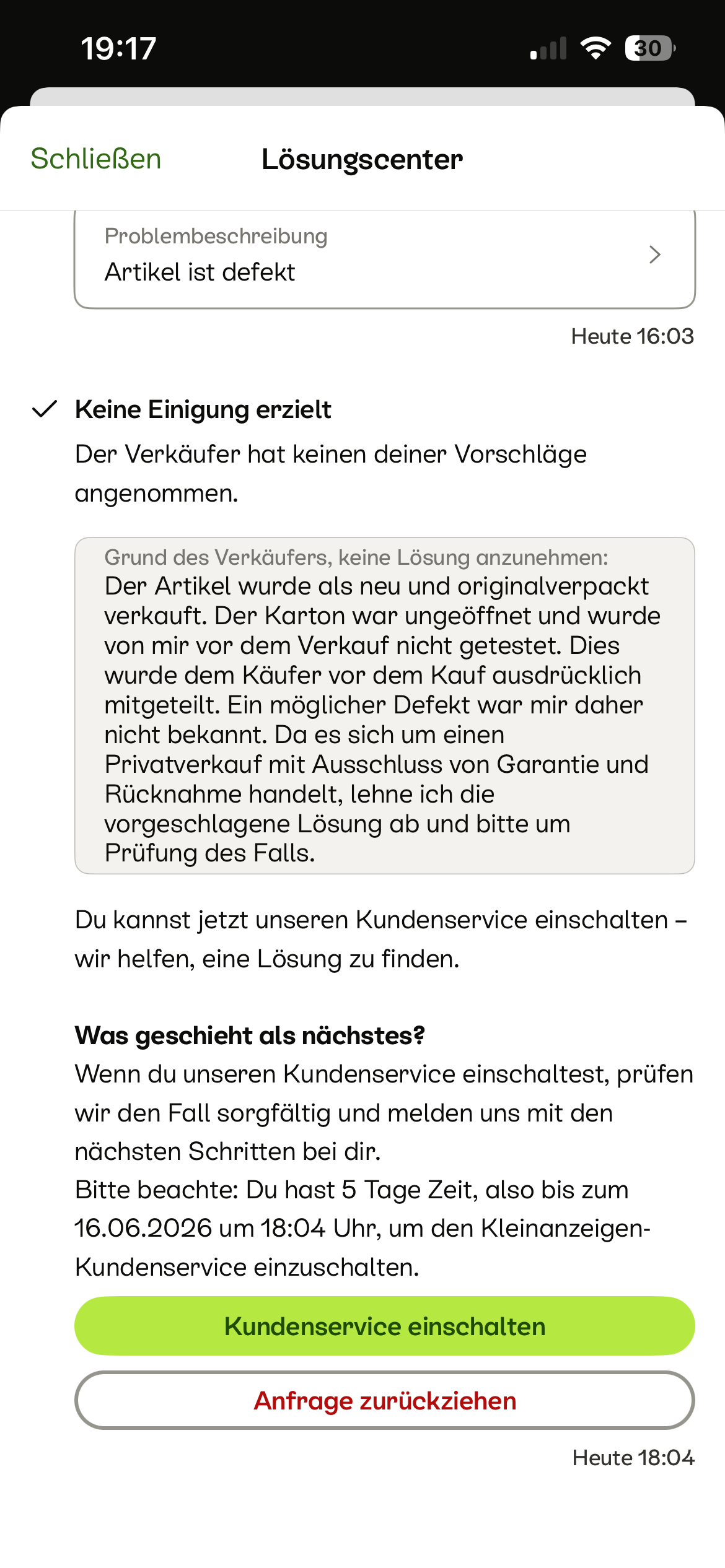 19:17

30

Schließen Lösungscenter

Problembeschreibung
Artikel ist defekt

Heute 16:03

Keine Einigung erzielt

Der Verkäufer hat keinen deiner Vorschläge angenommen.

Grund des Verkäufers, keine Lösung anzunehmen:
Der Artikel wurde als neu und originalverpackt verkauft. Der Karton war ungeöffnet und wurde von mir vor dem Verkauf nicht getestet. Dies wurde dem Käufer vor dem Kauf ausdrücklich mitgeteilt. Ein möglicher Defekt war mir daher nicht bekannt. Da es sich um einen Privatverkauf mit Ausschluss von Garantie und Rücknahme handelt, lehne ich die vorgeschlagene Lösung ab und bitte um Prüfung des Falls.

Du kannst jetzt unseren Kundenservice einschalten – wir helfen, eine Lösung zu finden.

Was geschieht als nächstes?
Wenn du unseren Kundenservice einschaltest, prüfen wir den Fall sorgfältig und melden uns mit den nächsten Schritten bei dir.
Bitte beachte: Du hast 5 Tage Zeit, also bis zum 16.06.2026 um 18:04 Uhr, um den Kleinanzeigen-Kundenservice einzuschalten.

Kundenservice einschalten

Anfrage zurückziehen

Heute 18:04